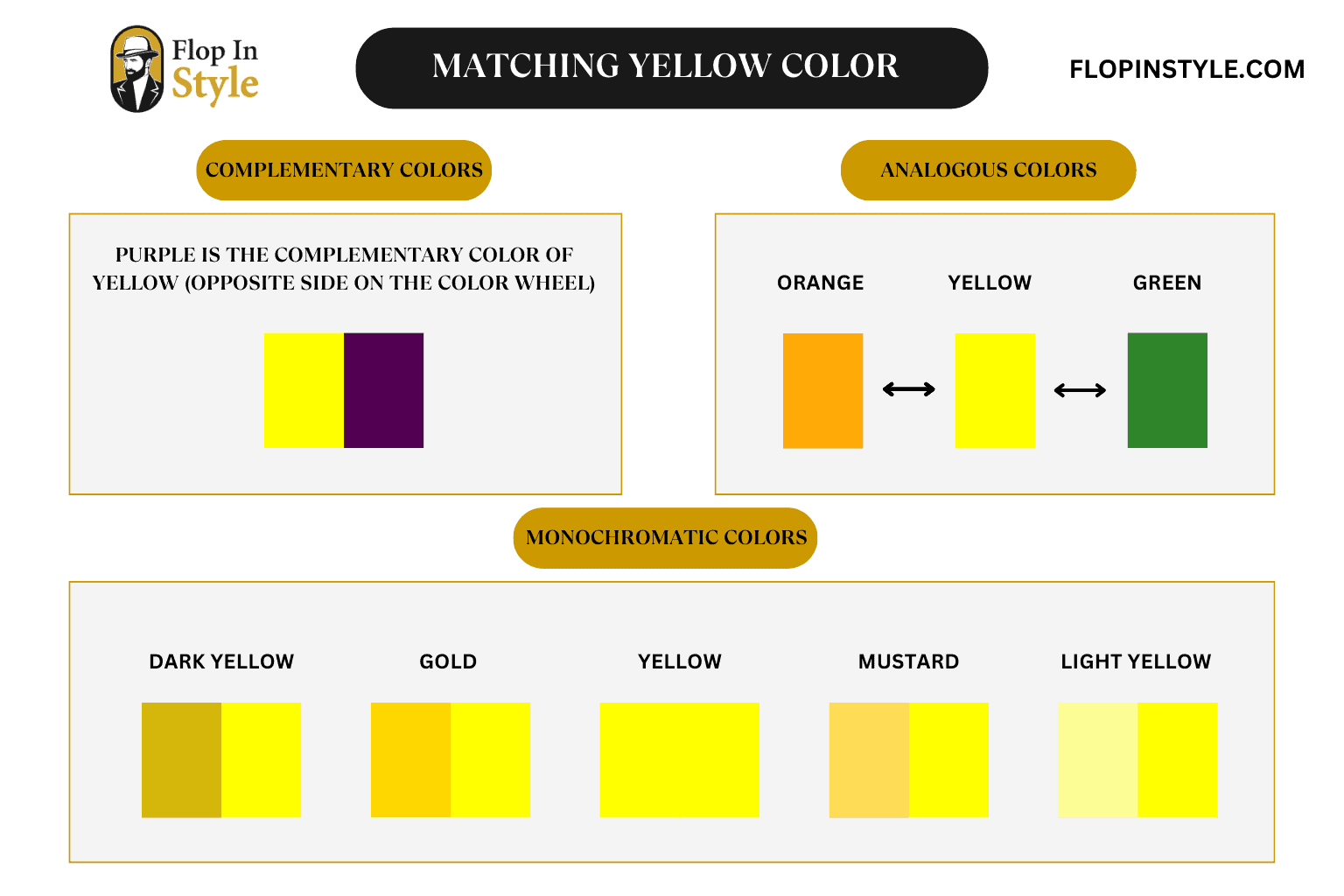 Flop In Style

MATCHING YELLOW COLOR

FLOPINSTYLE.COM

COMPLEMENTARY COLORS

PURPLE IS THE COMPLEMENTARY COLOR OF YELLOW (OPPOSITE SIDE ON THE COLOR WHEEL)

ANALOGOUS COLORS

ORANGE

YELLOW

GREEN

MONOCHROMATIC COLORS

DARK YELLOW

GOLD

YELLOW

MUSTARD

LIGHT YELLOW